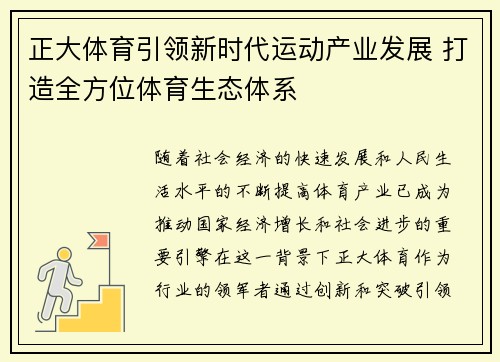 正大体育引领新时代运动产业发展 打造全方位体育生态体系

随着社会经济的快速发展和人民生活水平的不断提高体育产业已成为推动国家经济增长和社会进步的重要引擎在这一背景下正大体育作为行业的领军者通过创新和突破引领